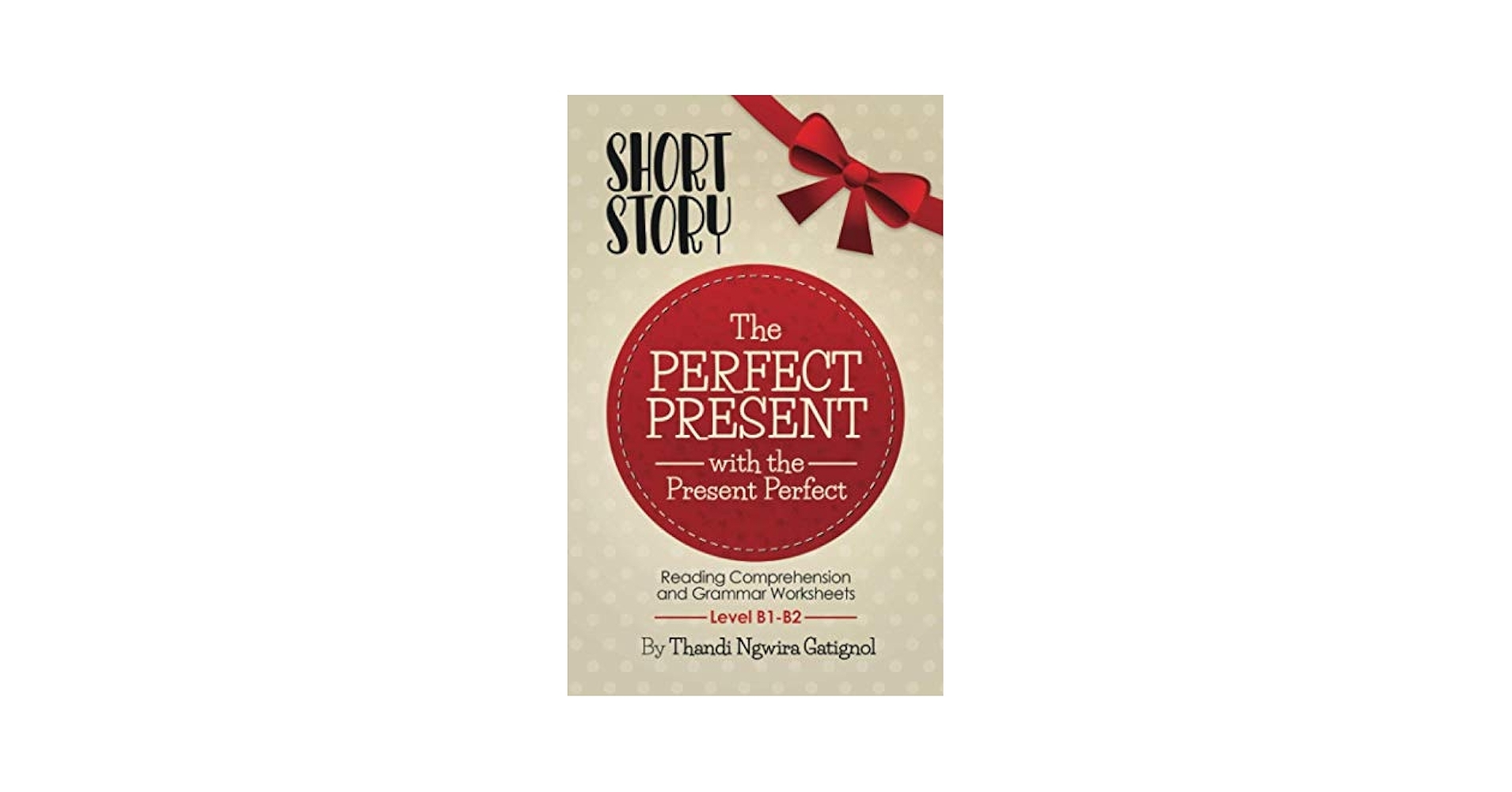 SHORT STORY

The PERFECT PRESENT with the Present Perfect

Reading Comprehension and Grammar Worksheets

Level B1-B2

By Thandi Ngwira Gatignol